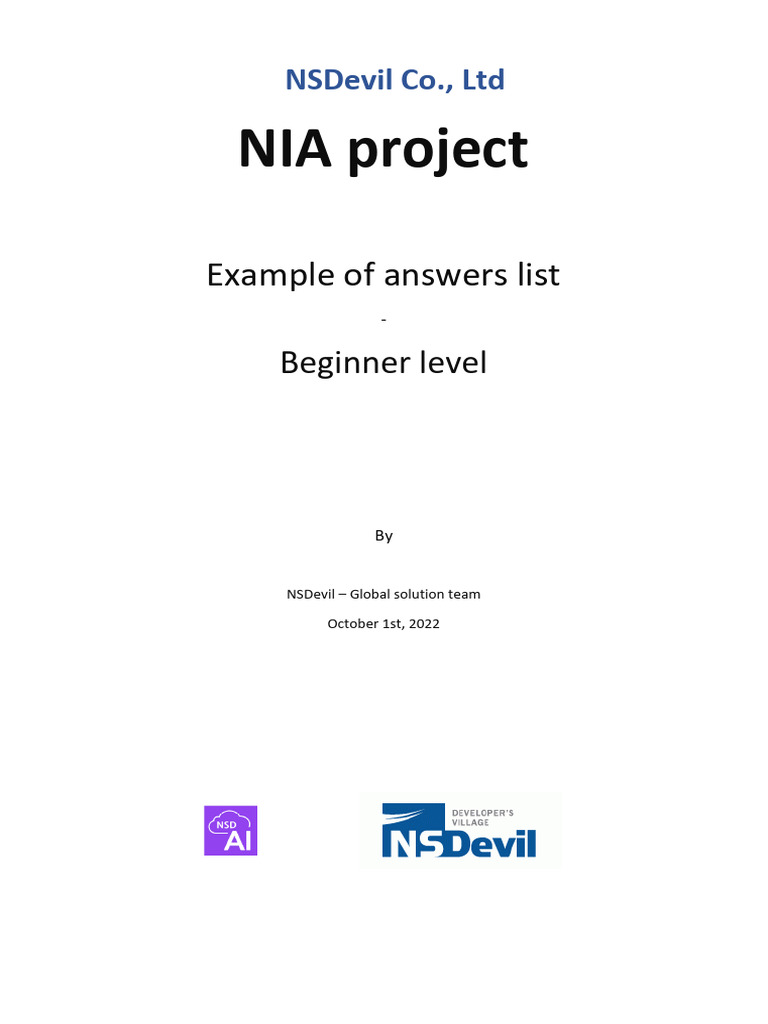 NSDevil Co., Ltd

NIA project

Example of answers list

-

Beginner level

By

NSDevil – Global solution team

October 1st, 2022

NSD AI

DEVELOPER'S VILLAGE

NSDevil